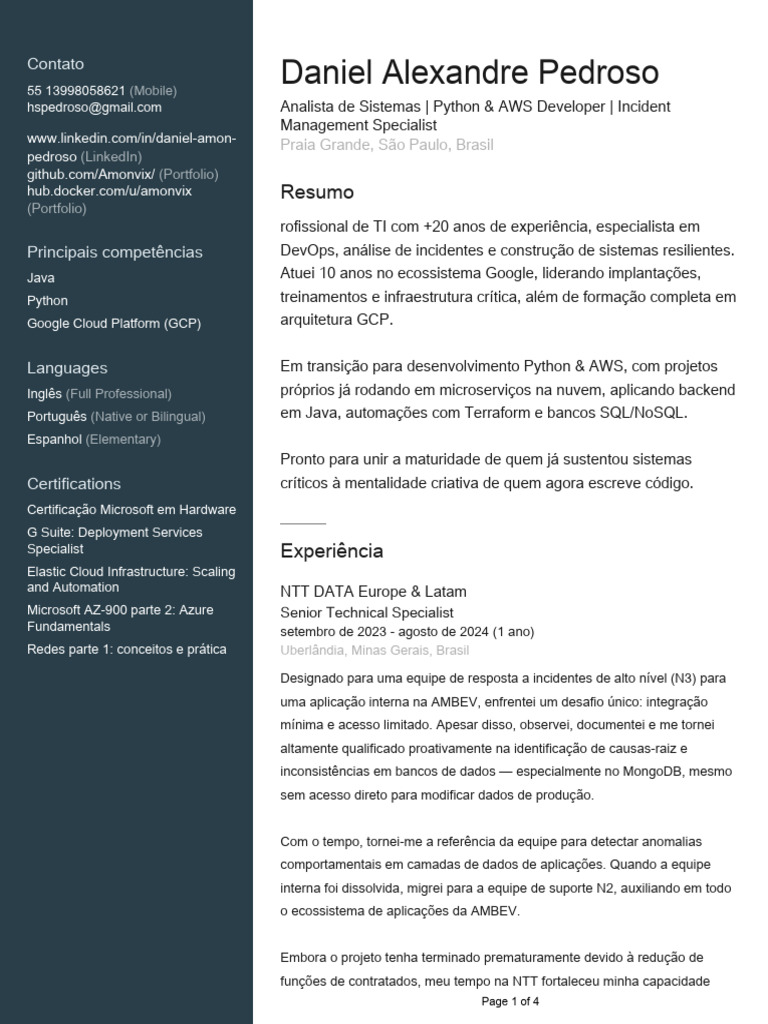 Contato
55 13998058621 (Mobile)
hspedroso@gmail.com

www.linkedin.com/in/daniel-amon-pedroso (LinkedIn)
github.com/Amonvix/ (Portfolio)
hub.docker.com/u/amonvix (Portfolio)

Principais competências
Java
Python
Google Cloud Platform (GCP)

Languages
Inglês (Full Professional)
Português (Native or Bilingual)
Espanhol (Elementary)

Certifications
Certificação Microsoft em Hardware
G Suite: Deployment Services Specialist
Elastic Cloud Infrastructure: Scaling and Automation
Microsoft AZ-900 parte 2: Azure Fundamentals
Redes parte 1: conceitos e prática

Daniel Alexandre Pedroso
Analista de Sistemas | Python & AWS Developer | Incident Management Specialist
Praia Grande, São Paulo, Brasil

Resumo
rofissional de TI com +20 anos de experiência, especialista em DevOps, análise de incidentes e construção de sistemas resilientes. Atuei 10 anos no ecossistema Google, liderando implantações, treinamentos e infraestrutura crítica, além de formação completa em arquitetura GCP.

Em transição para desenvolvimento Python & AWS, com projetos próprios já rodando em microserviços na nuvem, aplicando backend em Java, automações com Terraform e bancos SQL/NoSQL.

Pronto para unir a maturidade de quem já sustentou sistemas críticos à mentalidade criativa de quem agora escreve código.

Experiência

NTT DATA Europe & Latam
Senior Technical Specialist
setembro de 2023 - agosto de 2024 (1 ano)
Uberlândia, Minas Gerais, Brasil

Designado para uma equipe de resposta a incidentes de alto nível (N3) para uma aplicação interna na AMBEV, enfrentei um desafio único: integração mínima e acesso limitado. Apesar disso, observei, documentei e me tornei altamente qualificado proativamente na identificação de causas-raiz e inconsistências em bancos de dados — especialmente no MongoDB, mesmo sem acesso direto para modificar dados de produção.

Com o tempo, tornei-me a referência da equipe para detectar anomalias comportamentais em camadas de dados de aplicações. Quando a equipe interna foi dissolvida, migrei para a equipe de suporte N2, auxiliando em todo o ecossistema de aplicações da AMBEV.

Embora o projeto tenha terminado prematuramente devido à redução de funções de contratados, meu tempo na NTT fortaleceu minha capacidade

Page 1 of 4